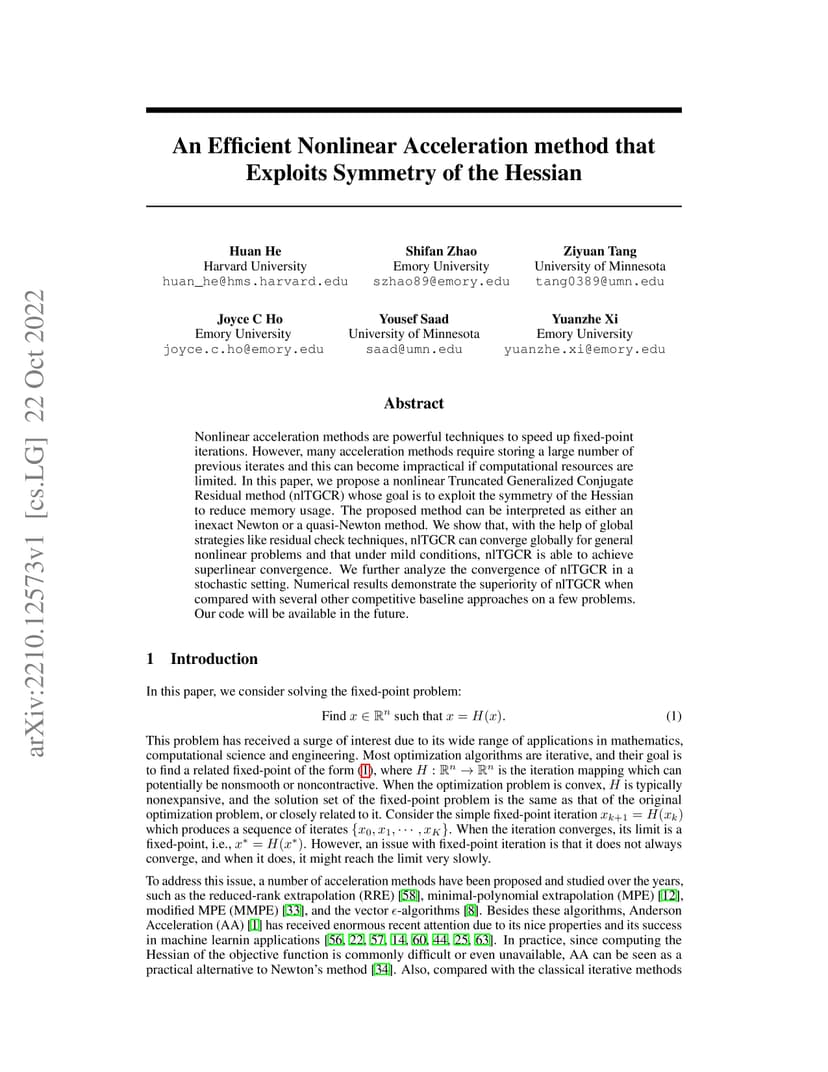 arXiv:2210.12573v1 [cs.LG] 22 Oct 2022

An Efficient Nonlinear Acceleration method that Exploits Symmetry of the Hessian

Huan He
Harvard University
huan_he@hms.harvard.edu

Shifan Zhao
Emory University
szhao89@emory.edu

Ziyuan Tang
University of Minnesota
tang0389@umn.edu

Joyce C Ho
Emory University
joyce.c.ho@emory.edu

Yousef Saad
University of Minnesota
saad@umn.edu

Yuanzhe Xi
Emory University
yuanzhe.xi@emory.edu

Abstract

Nonlinear acceleration methods are powerful techniques to speed up fixed-point iterations. However, many acceleration methods require storing a large number of previous iterates and this can become impractical if computational resources are limited. In this paper, we propose a nonlinear Truncated Generalized Conjugate Residual method (nlTGCR) whose goal is to exploit the symmetry of the Hessian to reduce memory usage. The proposed method can be interpreted as either an inexact Newton or a quasi-Newton method. We show that, with the help of global strategies like residual check techniques, nlTGCR can converge globally for general nonlinear problems and that under mild conditions, nlTGCR is able to achieve superlinear convergence. We further analyze the convergence of nlTGCR in a stochastic setting. Numerical results demonstrate the superiority of nlTGCR when compared with several other competitive baseline approaches on a few problems. Our code will be available in the future.

1 Introduction

In this paper, we consider solving the fixed-point problem:

Find $x \in \mathbb{R}^n$ such that $x = H(x)$. (1)

This problem has received a surge of interest due to its wide range of applications in mathematics, computational science and engineering. Most optimization algorithms are iterative, and their goal is to find a related fixed-point of the form (1), where $H : \mathbb{R}^n \to \mathbb{R}^n$ is the iteration mapping which can potentially be nonsmooth or noncontractive. When the optimization problem is convex, $H$ is typically nonexpansive, and the solution set of the fixed-point problem is the same as that of the original optimization problem, or closely related to it. Consider the simple fixed-point iteration $x_{k+1} = H(x_k)$ which produces a sequence of iterates $\{x_0, x_1, \cdots, x_K\}$. When the iteration converges, its limit is a fixed-point, i.e., $x^* = H(x^*)$. However, an issue with fixed-point iteration is that it does not always converge, and when it does, it might reach the limit very slowly.

To address this issue, a number of acceleration methods have been proposed and studied over the years, such as the reduced-rank extrapolation (RRE) [58], minimal-polynomial extrapolation (MPE) [12], modified MPE (MMPE) [33], and the vector $\epsilon$-algorithms [8]. Besides these algorithms, Anderson Acceleration (AA) [1] has received enormous recent attention due to its nice properties and its success in machine learnin applications [56, 22, 57, 14, 60, 44, 25, 63]. In practice, since computing the Hessian of the objective function is commonly difficult or even unavailable, AA can be seen as a practical alternative to Newton's method [34]. Also, compared with the classical iterative methods